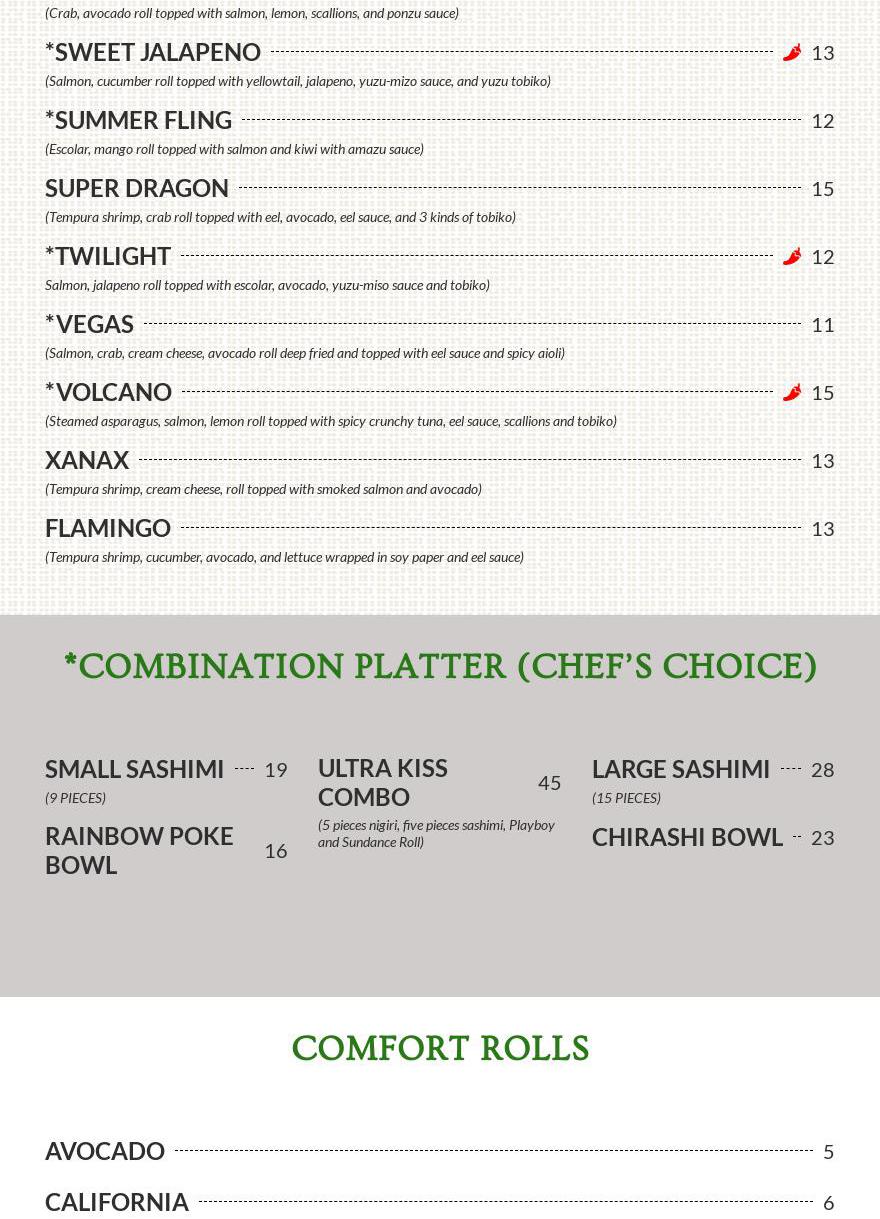 (Crab, avocado roll topped with salmon, lemon, scallions, and ponzu sauce)

*SWEET JALAPENO 13
(Salmon, cucumber roll topped with yellowtail, jalapeno, yuzu-mizo sauce, and yuzu tobiko)

*SUMMER FLING 12
(Escolar, mango roll topped with salmon and kiwi with amazu sauce)

SUPER DRAGON 15
(Tempura shrimp, crab roll topped with eel, avocado, eel sauce, and 3 kinds of tobiko)

*TWILIGHT 12
Salmon, jalapeno roll topped with escolar, avocado, yuzu-miso sauce and tobiko)

*VEGAS 11
(Salmon, crab, cream cheese, avocado roll deep fried and topped with eel sauce and spicy aioli)

*VOLCANO 15
(Steamed asparagus, salmon, lemon roll topped with spicy crunchy tuna, eel sauce, scallions and tobiko)

XANAX 13
(Tempura shrimp, cream cheese, roll topped with smoked salmon and avocado)

FLAMINGO 13
(Tempura shrimp, cucumber, avocado, and lettuce wrapped in soy paper and eel sauce)

*COMBINATION PLATTER (CHEF'S CHOICE)

SMALL SASHIMI 19
(9 PIECES)

RAINBOW POKE BOWL 16

ULTRA KISS COMBO 45
(5 pieces nigiri, five pieces sashimi, Playboy and Sundance Roll)

LARGE SASHIMI 28
(15 PIECES)

CHIRASHI BOWL 23

COMFORT ROLLS

AVOCADO 5

CALIFORNIA 6